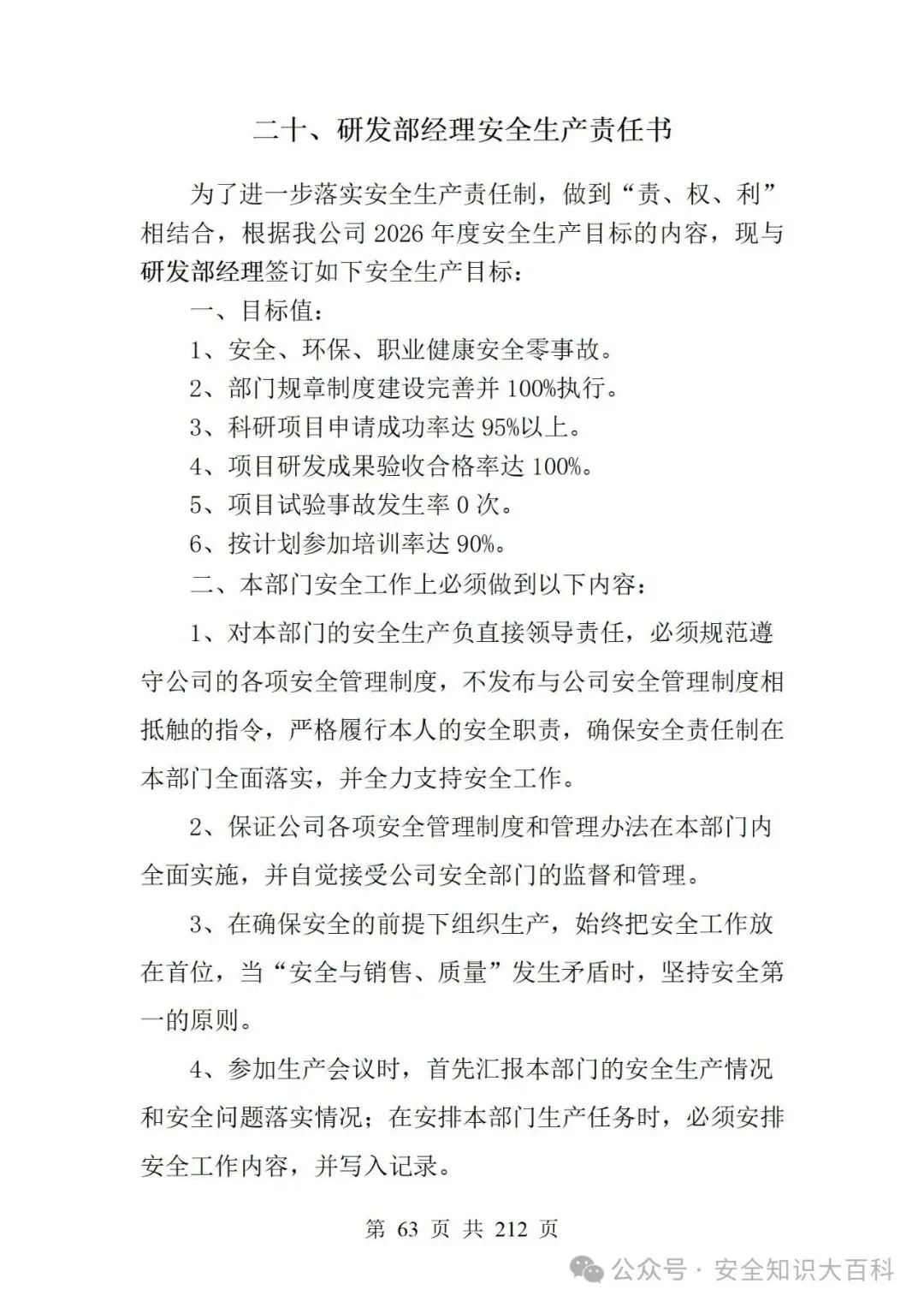 二十、研发部经理安全生产责任书

为了进一步落实安全生产责任制，做到“责、权、利”相结合，根据我公司 2026 年度安全生产目标的内容，现与研发部经理签订如下安全生产目标：

一、目标值：

1、安全、环保、职业健康安全零事故。

2、部门规章制度建设完善并 100%执行。

3、科研项目申请成功率达 95%以上。

4、项目研发成果验收合格率达 100%。

5、项目试验事故发生率 0 次。

6、按计划参加培训率达 90%。

二、本部门安全工作上必须做到以下内容：

1、对本部门的安全生产负直接领导责任，必须规范遵守公司的各项安全管理制度，不发布与公司安全管理制度相抵触的指令，严格履行本人的安全职责，确保安全责任制在本部门全面落实，并全力支持安全工作。

2、保证公司各项安全管理制度和管理办法在本部门内全面实施，并自觉接受公司安全部门的监督和管理。

3、在确保安全的前提下组织生产，始终把安全工作放在首位，当“安全与销售、质量”发生矛盾时，坚持安全第一的原则。

4、参加生产会议时，首先汇报本部门的安全生产情况和安全问题落实情况；在安排本部门生产任务时，必须安排安全工作内容，并写入记录。

第 63 页 共 212 页

公众号 · 安全知识大百科